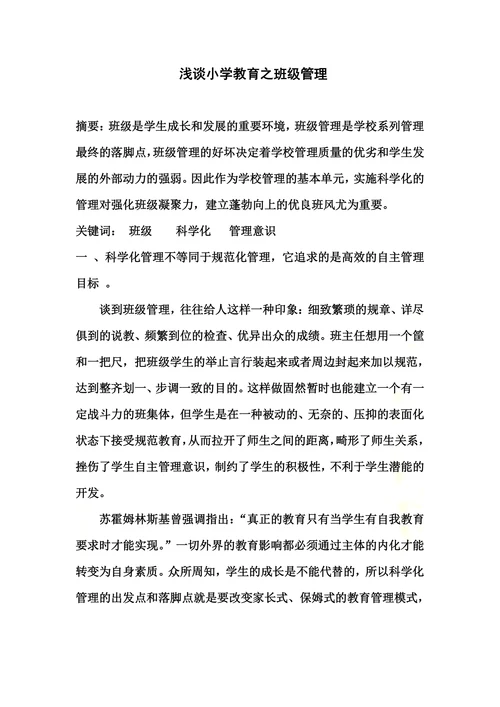 浅谈小学教育之班级管理

摘要：班级是学生成长和发展的重要环境，班级管理是学校系列管理最终的落脚点，班级管理的好坏决定着学校管理质量的优劣和学生发展的外部动力的强弱。因此作为学校管理的基本单元，实施科学化的管理对强化班级凝聚力，建立蓬勃向上的优良班风尤为重要。

关键词：　班级　　科学化　　管理意识

一 、科学化管理不等同于规范化管理，它追求的是高效的自主管理目标 。

谈到班级管理，往往给人这样一种印象：细致繁琐的规章、详尽俱到的说教、频繁到位的检查、优异出众的成绩。班主任想用一个筐和一把尺，把班级学生的举止言行装起来或者周边封起来加以规范，达到整齐划一、步调一致的目的。这样做固然暂时也能建立一个有一定战斗力的班集体，但学生是在一种被动的、无奈的、压抑的表面化状态下接受规范教育，从而拉开了师生之间的距离，畸形了师生关系，挫伤了学生自主管理意识，制约了学生的积极性，不利于学生潜能的开发。

苏霍姆林斯基曾强调指出：“真正的教育只有当学生有自我教育要求时才能实现。”一切外界的教育影响都必须通过主体的内化才能转变为自身素质。众所周知，学生的成长是不能代替的，所以科学化管理的出发点和落脚点就是要改变家长式、保姆式的教育管理模式，